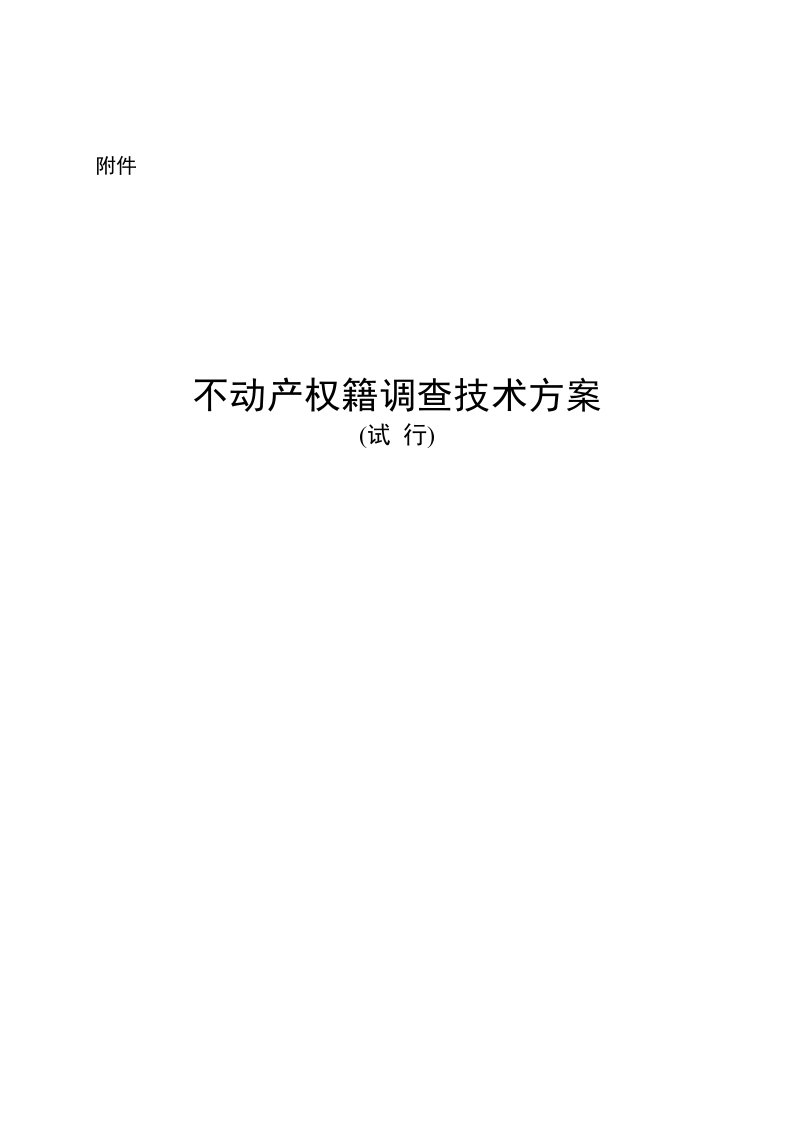 附件

不动产权籍调查技术方案
(试 行)